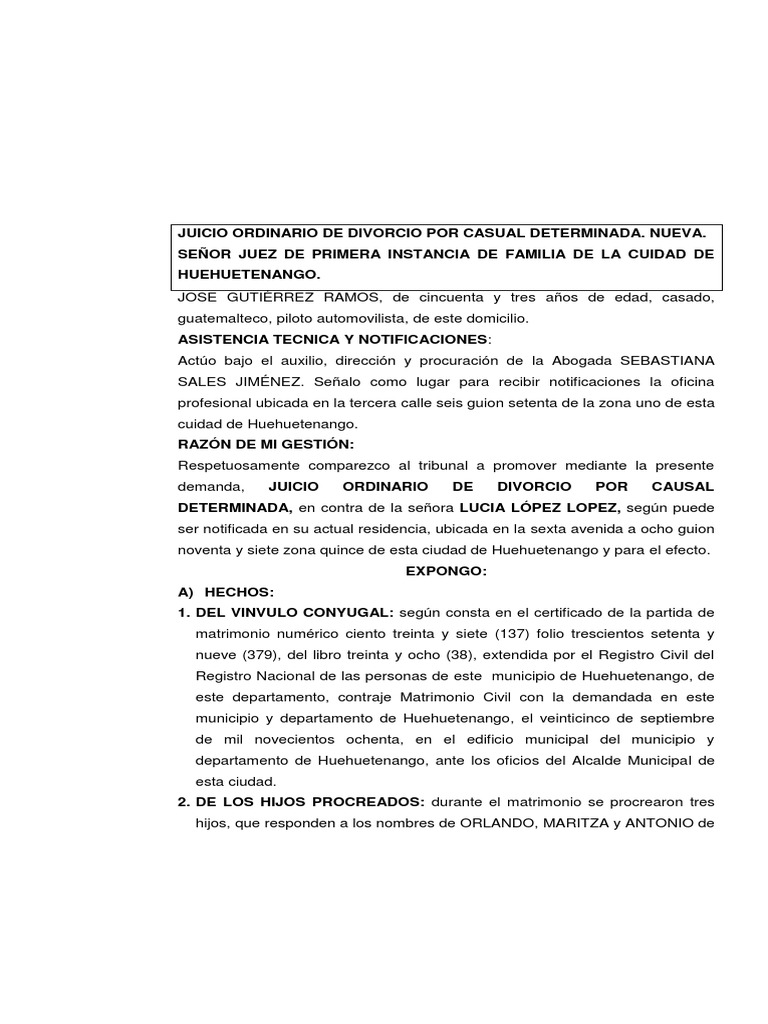 JUICIO ORDINARIO DE DIVORCIO POR CASUAL DETERMINADA. NUEVA.
SEÑOR JUEZ DE PRIMERA INSTANCIA DE FAMILIA DE LA CUIDAD DE HUEHUETENANGO.

JOSE GUTIÉRREZ RAMOS, de cincuenta y tres años de edad, casado, guatemalteco, piloto automovilista, de este domicilio.

ASISTENCIA TECNICA Y NOTIFICACIONES:

Actúo bajo el auxilio, dirección y procuración de la Abogada SEBASTIANA SALES JIMÉNEZ. Señalo como lugar para recibir notificaciones la oficina profesional ubicada en la tercera calle seis guion setenta de la zona uno de esta cuidad de Huehuetenango.

RAZÓN DE MI GESTIÓN:

Respetuosamente comparezco al tribunal a promover mediante la presente demanda, JUICIO ORDINARIO DE DIVORCIO POR CAUSAL DETERMINADA, en contra de la señora LUCIA LÓPEZ LOPEZ, según puede ser notificada en su actual residencia, ubicada en la sexta avenida a ocho guion noventa y siete zona quince de esta ciudad de Huehuetenango y para el efecto.

EXPONGO:

A) HECHOS:

1. DEL VINVULO CONYUGAL: según consta en el certificado de la partida de matrimonio numérico ciento treinta y siete (137) folio trescientos setenta y nueve (379), del libro treinta y ocho (38), extendida por el Registro Civil del Registro Nacional de las personas de este municipio de Huehuetenango, de este departamento, contraje Matrimonio Civil con la demandada en este municipio y departamento de Huehuetenango, el veinticinco de septiembre de mil novecientos ochenta, en el edificio municipal del municipio y departamento de Huehuetenango, ante los oficios del Alcalde Municipal de esta ciudad.

2. DE LOS HIJOS PROCREADOS: durante el matrimonio se procrearon tres hijos, que responden a los nombres de ORLANDO, MARITZA y ANTONIO de